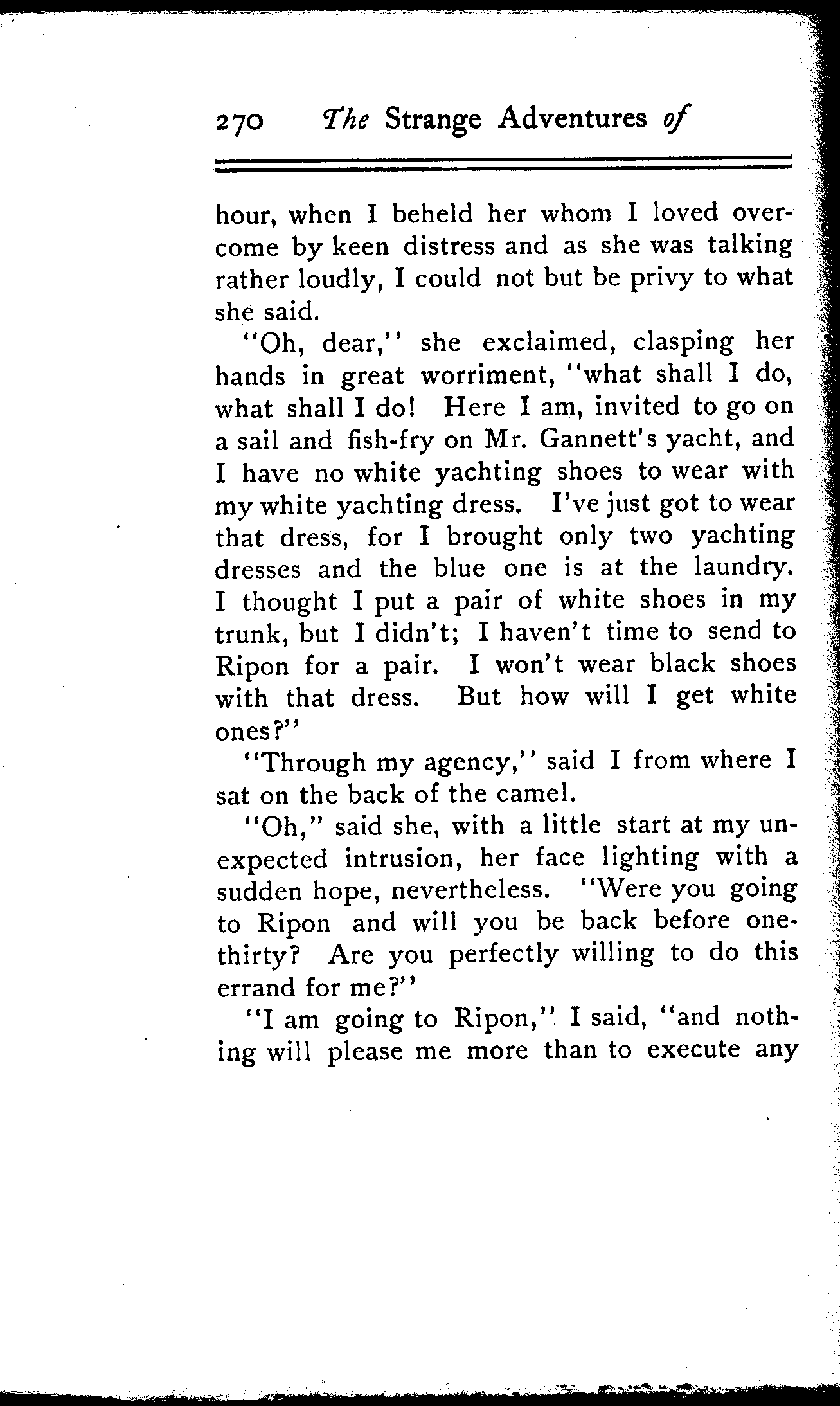 270 The Strange Adventures of

hour, when I beheld her whom I loved overcome by keen distress and as she was talking rather loudly, I could not but be privy to what she said.

"Oh, dear," she exclaimed, clasping her hands in great worriment, "what shall I do, what shall I do! Here I am, invited to go on a sail and fish-fry on Mr. Gannett's yacht, and I have no white yachting shoes to wear with my white yachting dress. I've just got to wear that dress, for I brought only two yachting dresses and the blue one is at the laundry. I thought I put a pair of white shoes in my trunk, but I didn't; I haven't time to send to Ripon for a pair. I won't wear black shoes with that dress. But how will I get white ones?"

"Through my agency," said I from where I sat on the back of the camel.

"Oh," said she, with a little start at my unexpected intrusion, her face lighting with a sudden hope, nevertheless. "Were you going to Ripon and will you be back before one-thirty? Are you perfectly willing to do this errand for me?"

"I am going to Ripon," I said, "and nothing will please me more than to execute any